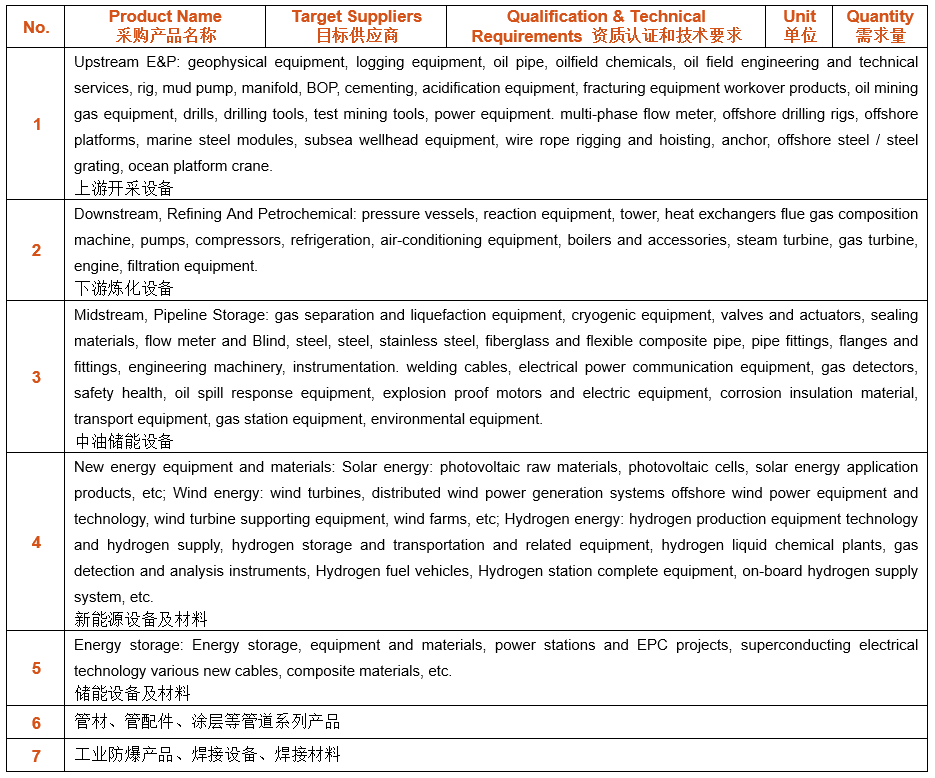 | No. | Product Name 采购产品名称 | Target Suppliers 目标供应商 | Qualification & Technical Requirements 资质认证和技术要求 | Unit 单位 | Quantity 需求量 |
|---|---|---|---|---|---|
| 1 | Upstream E&P: geophysical equipment, logging equipment, oil pipe, oilfield chemicals, oil field engineering and technical services, rig, mud pump, manifold, BOP, cementing, acidification equipment, fracturing equipment workover products, oil mining gas equipment, drills, drilling tools, test mining tools, power equipment. multi-phase flow meter, offshore drilling rigs, offshore platforms, marine steel modules, subsea wellhead equipment, wire rope rigging and hoisting, anchor, offshore steel / steel grating, ocean platform crane. 上游开采设备 | | | | |
| 2 | Downstream, Refining And Petrochemical: pressure vessels, reaction equipment, tower, heat exchangers flue gas composition machine, pumps, compressors, refrigeration, air-conditioning equipment, boilers and accessories, steam turbine, gas turbine, engine, filtration equipment. 下游炼化设备 | | | | |
| 3 | Midstream, Pipeline Storage: gas separation and liquefaction equipment, cryogenic equipment, valves and actuators, sealing materials, flow meter and Blind, steel, steel, stainless steel, fiberglass and flexible composite pipe, pipe fittings, flanges and fittings, engineering machinery, instrumentation. welding cables, electrical power communication equipment, gas detectors, safety health, oil spill response equipment, explosion proof motors and electric equipment, corrosion insulation material, transport equipment, gas station equipment, environmental equipment. 中油储能设备 | | | | |
| 4 | New energy equipment and materials: Solar energy: photovoltaic raw materials, photovoltaic cells, solar energy application products, etc; Wind energy: wind turbines, distributed wind power generation systems offshore wind power equipment and technology, wind turbine supporting equipment, wind farms, etc; Hydrogen energy: hydrogen production equipment technology and hydrogen supply, hydrogen storage and transportation and related equipment, hydrogen liquid chemical plants, gas detection and analysis instruments, Hydrogen fuel vehicles, Hydrogen station complete equipment, on-board hydrogen supply system, etc. 新能源设备及材料 | | | | |
| 5 | Energy storage: Energy storage, equipment and materials, power stations and EPC projects, superconducting electrical technology various new cables, composite materials, etc. 储能设备及材料 | | | | |
| 6 | 管材、管配件、涂层等管道系列产品 | | | | |
| 7 | 工业防爆产品、焊接设备、焊接材料 | | | | |